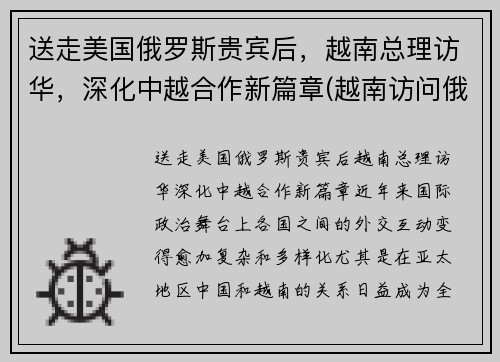 送走美国俄罗斯贵宾后，越南总理访华，深化中越合作新篇章(越南访问俄

送走美国俄罗斯贵宾后越南总理访华深化中越合作新篇章近年来国际政治舞台上各国之间的外交互动变得愈加复杂和多样化尤其是在亚太地区中国和越南的关系日益成为全